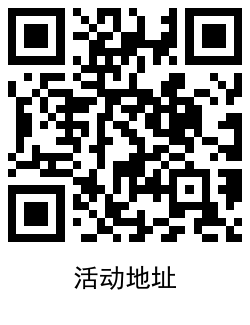 活动地址